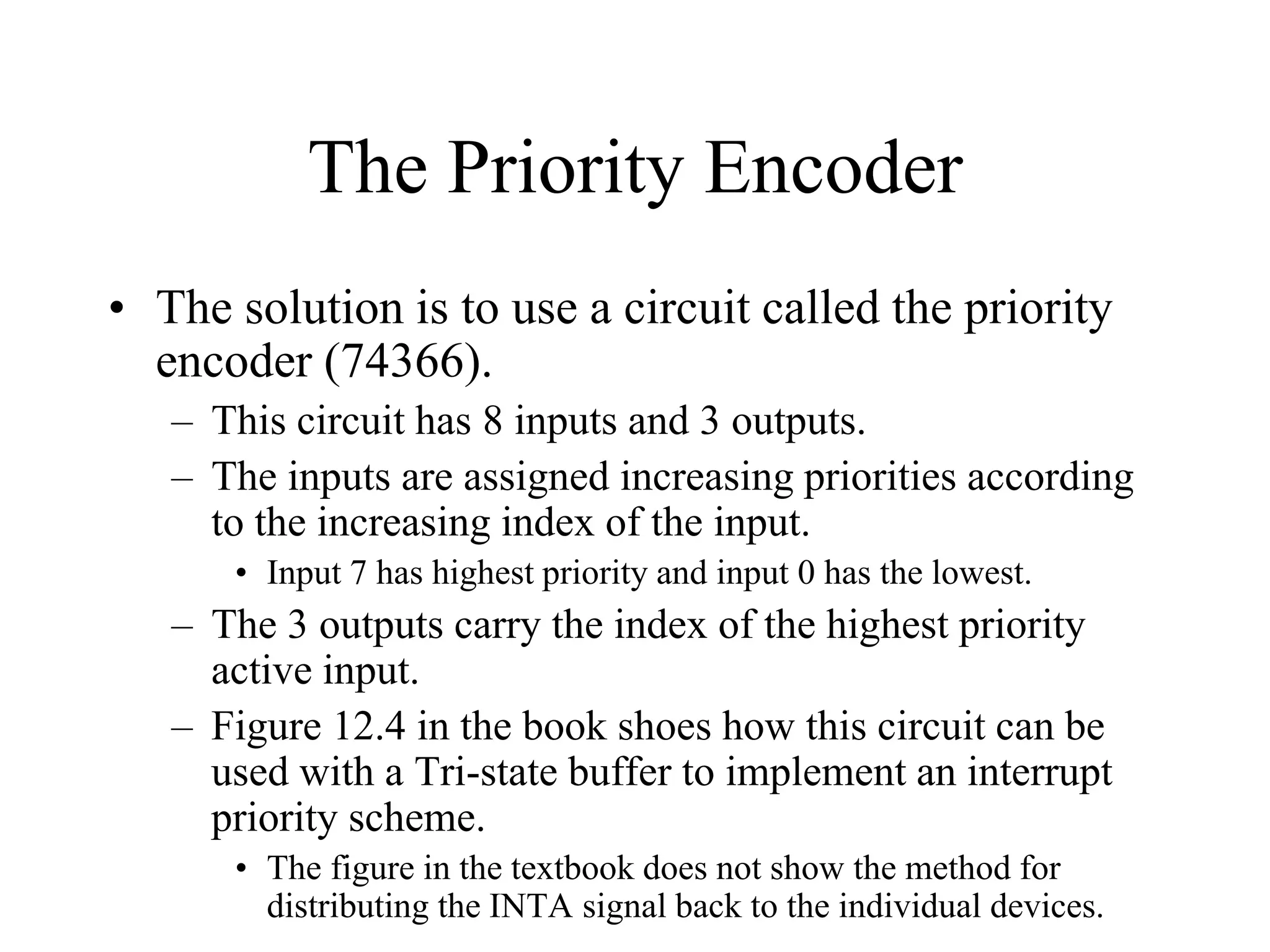 The Priority Encoder

• The solution is to use a circuit called the priority encoder (74366).

– This circuit has 8 inputs and 3 outputs.

– The inputs are assigned increasing priorities according to the increasing index of the input.

• Input 7 has highest priority and input 0 has the lowest.

– The 3 outputs carry the index of the highest priority active input.

– Figure 12.4 in the book shoes how this circuit can be used with a Tri-state buffer to implement an interrupt priority scheme.

• The figure in the textbook does not show the method for distributing the INTA signal back to the individual devices.